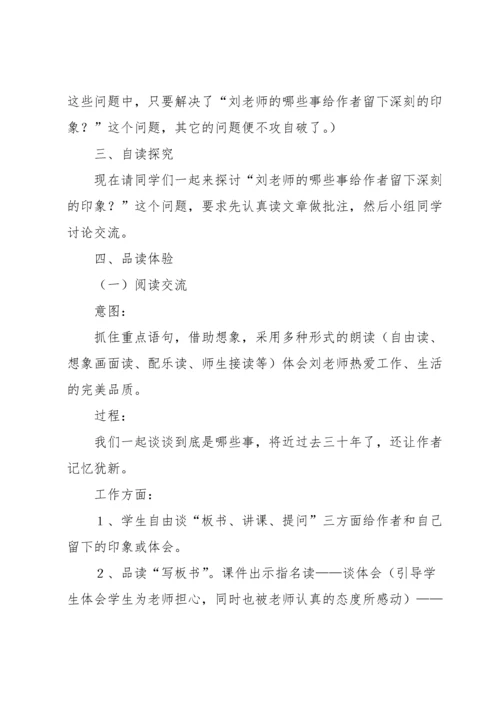 这些问题中，只要解决了“刘老师的哪些事给作者留下深刻的印象？”这个问题，其它的问题便不攻自破了。）

三、自读探究

现在请同学们一起来探讨“刘老师的哪些事给作者留下深刻的印象？”这个问题，要求先认真读文章做批注，然后小组同学讨论交流。

四、品读体验

（一）阅读交流

意图：

抓住重点语句，借助想象，采用多种形式的朗读（自由读、想象画面读、配乐读、师生接读等）体会刘老师热爱工作、生活的完美品质。

过程：

我们一起谈谈到底是哪些事，将近过去三十年了，还让作者记忆犹新。

工作方面：

1、学生自由谈“板书、讲课、提问”三方面给作者和自己留下的印象或体会。

2、品读“写板书”。课件出示指名读——谈体会（引导学生体会学生为老师担心，同时也被老师认真的态度所感动）——